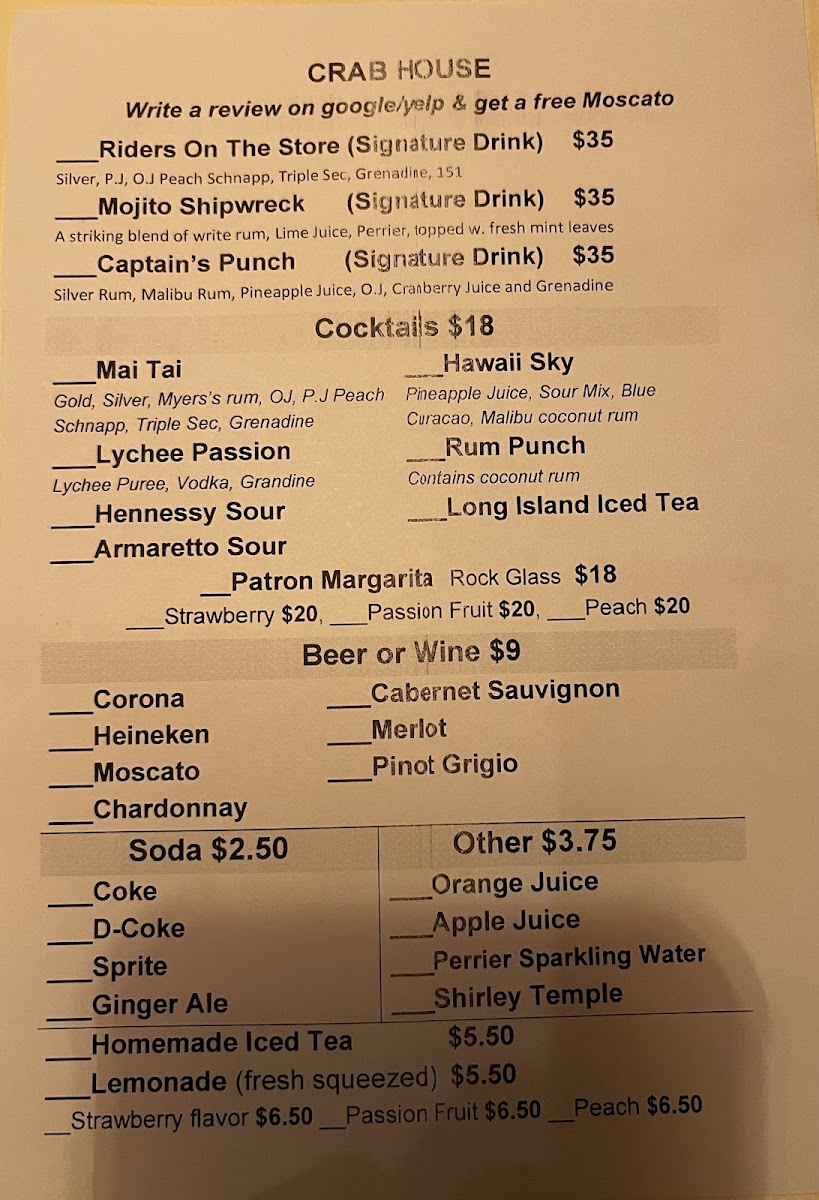 CRAB HOUSE

Write a review on google/yelp & get a free Moscato

____Riders On The Store (Signature Drink) $35
Silver, P.J, O.J Peach Schnapp, Triple Sec, Grenadine, 151

____Mojito Shipwreck (Signature Drink) $35
A striking blend of write rum, Lime Juice, Perrier, topped w. fresh mint leaves

____Captain's Punch (Signature Drink) $35
Silver Rum, Malibu Rum, Pineapple Juice, O.J, Cranberry Juice and Grenadine

Cocktails $18

____Mai Tai
Gold, Silver, Myers's rum, OJ, P.J Peach Schnapp, Triple Sec, Grenadine

____Lychee Passion
Lychee Puree, Vodka, Grandine

____Hennessy Sour

____Armaretto Sour

____Hawaii Sky
Pineapple Juice, Sour Mix, Blue Curacao, Malibu coconut rum

____Rum Punch
Contains coconut rum

____Long Island Iced Tea

____Patron Margarita Rock Glass $18
____Strawberry $20, ____Passion Fruit $20, ____Peach $20

Beer or Wine $9

____Corona
____Heineken
____Moscato
____Chardonnay

____Cabernet Sauvignon
____Merlot
____Pinot Grigio

Soda $2.50
____Coke
____D-Coke
____Sprite
____Ginger Ale

Other $3.75
____Orange Juice
____Apple Juice
____Perrier Sparkling Water
____Shirley Temple

____Homemade Iced Tea $5.50
____Lemonade (fresh squeezed) $5.50
____Strawberry flavor $6.50 ____Passion Fruit $6.50 ____Peach $6.50